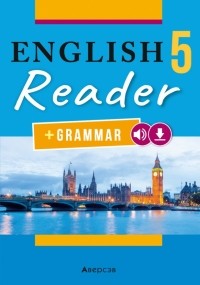 ENGLISH 5
Reader
+GRAMMAR

Аверсэв